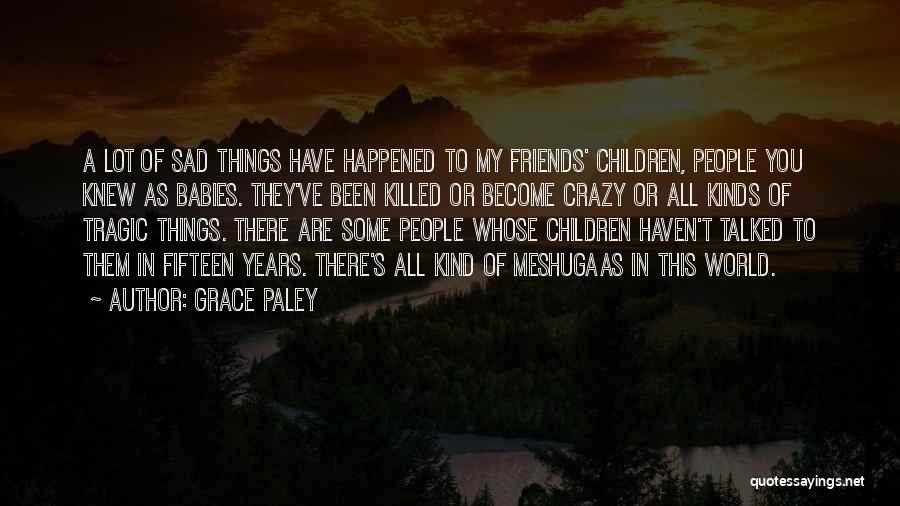 A LOT OF SAD THINGS HAVE HAPPENED TO MY FRIENDS' CHILDREN, PEOPLE YOU KNEW AS BABIES. THEY'VE BEEN KILLED OR BECOME CRAZY OR ALL KINDS OF TRAGIC THINGS. THERE ARE SOME PEOPLE WHOSE CHILDREN HAVEN'T TALKED TO THEM IN FIFTEEN YEARS. THERE'S ALL KIND OF MESHUGAAS IN THIS WORLD.

~ AUTHOR: GRACE PALEY

quotessayings.net